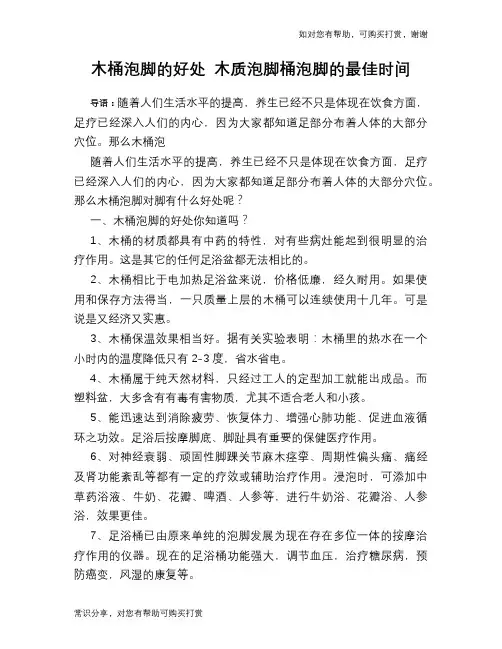 知对您有帮助，可购买打赏，谢谢

木桶泡脚的好处 木质泡脚桶泡脚的最佳时间

导语：随着人们生活水平的提高，养生已经不只是体现在饮食方面，足疗已经深入人们的内心，因为大家都知道足部分布着人体的大部分穴位。那么木桶泡

随着人们生活水平的提高，养生已经不只是体现在饮食方面，足疗已经深入人们的内心，因为大家都知道足部分布着人体的大部分穴位。那么木桶泡脚对脚有什么好处呢？

一、木桶泡脚的好处你知道吗？

1、木桶的材质都具有中药的特性，对有些病灶能起到很明显的治疗作用。这是其它的任何足浴盆都无法相比的。

2、木桶相比于电加热足浴盆来说，价格低廉，经久耐用。如果使用和保存方法得当，一只质量上层的木桶可以连续使用十几年。可是说是又经济又实惠。

3、木桶保温效果相当好。据有关实验表明：木桶里的热水在一个小时内的温度降低只有 2-3 度，省水省电。

4、木桶属于纯天然材料，只经过工人的定型加工就能出成品。而塑料盆，大多含有有毒有害物质，尤其不适合老人和小孩。

5、能迅速达到消除疲劳、恢复体力、增强心肺功能、促进血液循环之功效。足浴后按摩脚底、脚趾具有重要的保健医疗作用。

6、对神经衰弱、顽固性脚踝关节麻木痉挛、周期性偏头痛、痛经及肾功能紊乱等都有一定的疗效或辅助治疗作用。浸泡时，可添加中草药浴液、牛奶、花瓣、啤酒、人参等，进行牛奶浴、花瓣浴、人参浴，效果更佳。

7、足浴桶已由原来单纯的泡脚发展为现在存在多位一体的按摩治疗作用的仪器。现在的足浴桶功能强大，调节血压，治疗糖尿病，预防癌变，风湿的康复等。

常识分享，对您有帮助可购买打赏